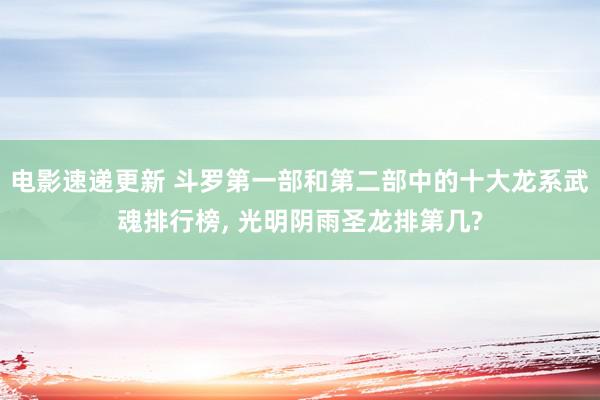 电影速递更新 斗罗第一部和第二部中的十大龙系武魂排行榜, 光明阴雨圣龙排第几?